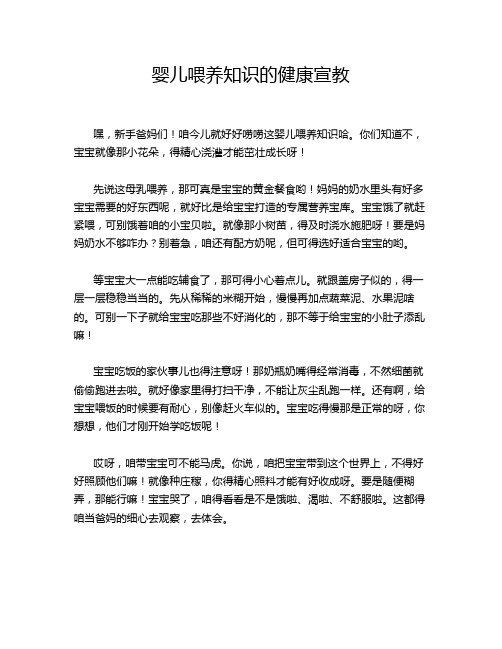 婴儿喂养知识的健康宣教

嘿，新手爸妈们！咱今儿就好好唠唠这婴儿喂养知识哈。你们知道不，宝宝就像那小花朵，得精心浇灌才能茁壮成长呀！

先说这母乳喂养，那可真是宝宝的黄金餐食哟！妈妈的奶水里头有好多宝宝需要的好东西呢，就好比是给宝宝打造的专属营养宝库。宝宝饿了就赶紧喂，可别饿着咱的小宝贝啦。就像那小树苗，得及时浇水施肥呀！要是妈妈奶水不够咋办？别着急，咱还有配方奶呢，但可得选好适合宝宝的哟。

等宝宝大一点能吃辅食了，那可得小心着点儿。就跟盖房子似的，得一层一层稳稳当当的。先从稀稀的米糊开始，慢慢再加点蔬菜泥、水果泥啥的。可别一下子就给宝宝吃那些不好消化的，那不等于给宝宝的小肚子添乱嘛！

宝宝吃饭的家伙事儿也得注意呀！那奶瓶奶嘴得经常消毒，不然细菌就偷偷跑进去啦。就好像家里得打扫干净，不能让灰尘乱跑一样。还有啊，给宝宝喂饭的时候要有耐心，别像赶火车似的。宝宝吃得慢那是正常的呀，你想想，他们才刚开始学吃饭呢！

哎呀，咱带宝宝可不能马虎。你说，咱把宝宝带到这个世界上，不得好好照顾他们嘛！就像种庄稼，你得精心照料才能有好收成呀。要是随便糊弄，那能行嘛！宝宝哭了，咱得看看是不是饿啦、渴啦、不舒服啦。这都得咱当爸妈的细心去观察，去体会。